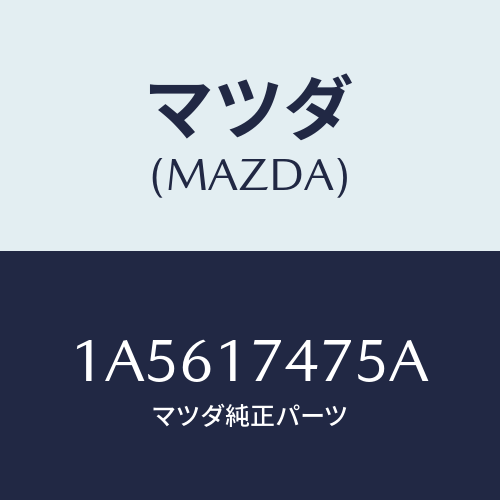 マツダ
(MAZDA)

1A5617475A
マツダ純正パーツ